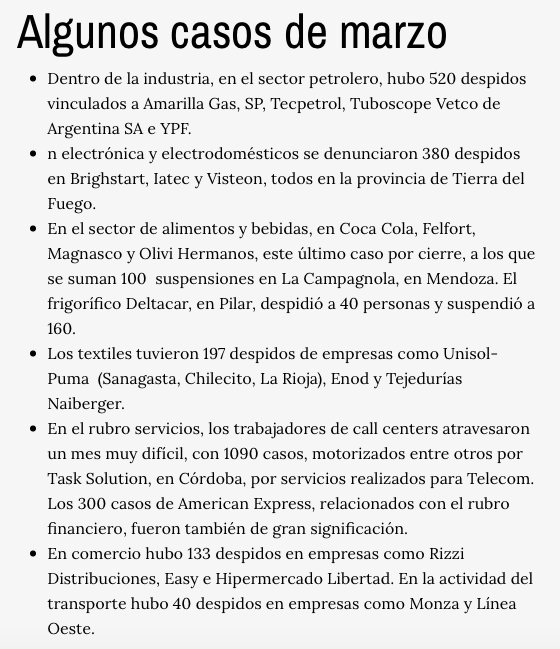 Algunos casos de marzo

- Dentro de la industria, en el sector petrolero, hubo 520 despidos vinculados a Amarilla Gas, SP, Tecpetrol, Tuboscope Vetco de Argentina SA e YPF.
- n electrónica y electrodomésticos se denunciaron 380 despidos en Brighstart, Iatec y Visteon, todos en la provincia de Tierra del Fuego.
- En el sector de alimentos y bebidas, en Coca Cola, Felfort, Magnasco y Olivi Hermanos, este último caso por cierre, a los que se suman 100 suspensiones en La Campagnola, en Mendoza. El frigorífico Deltacar, en Pilar, despidió a 40 personas y suspendió a 160.
- Los textiles tuvieron 197 despidos de empresas como Unisol-Puma (Sanagasta, Chilecito, La Rioja), Enod y Tejedurías Naiberger.
- En el rubro servicios, los trabajadores de call centers atravesaron un mes muy difícil, con 1090 casos, motorizados entre otros por Task Solution, en Córdoba, por servicios realizados para Telecom. Los 300 casos de American Express, relacionados con el rubro financiero, fueron también de gran significación.
- En comercio hubo 133 despidos en empresas como Rizzi Distribuciones, Easy e Hipermercado Libertad. En la actividad del transporte hubo 40 despidos en empresas como Monza y Línea Oeste.